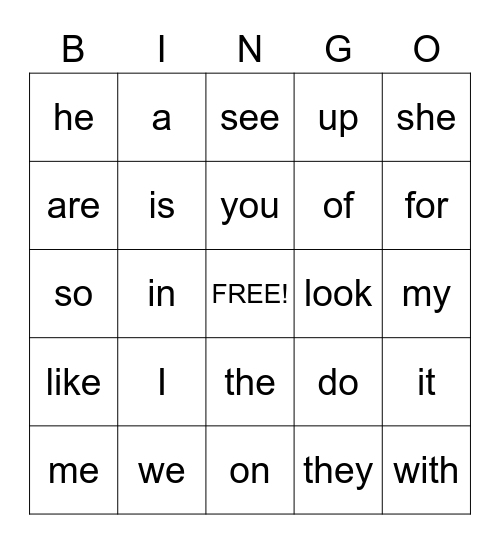 | B | I | N | G | O |
|---|---|---|---|---|
| he | a | see | up | she |
| are | is | you | of | for |
| so | in | FREE! | look | my |
| like | I | the | do | it |
| me | we | on | they | with |